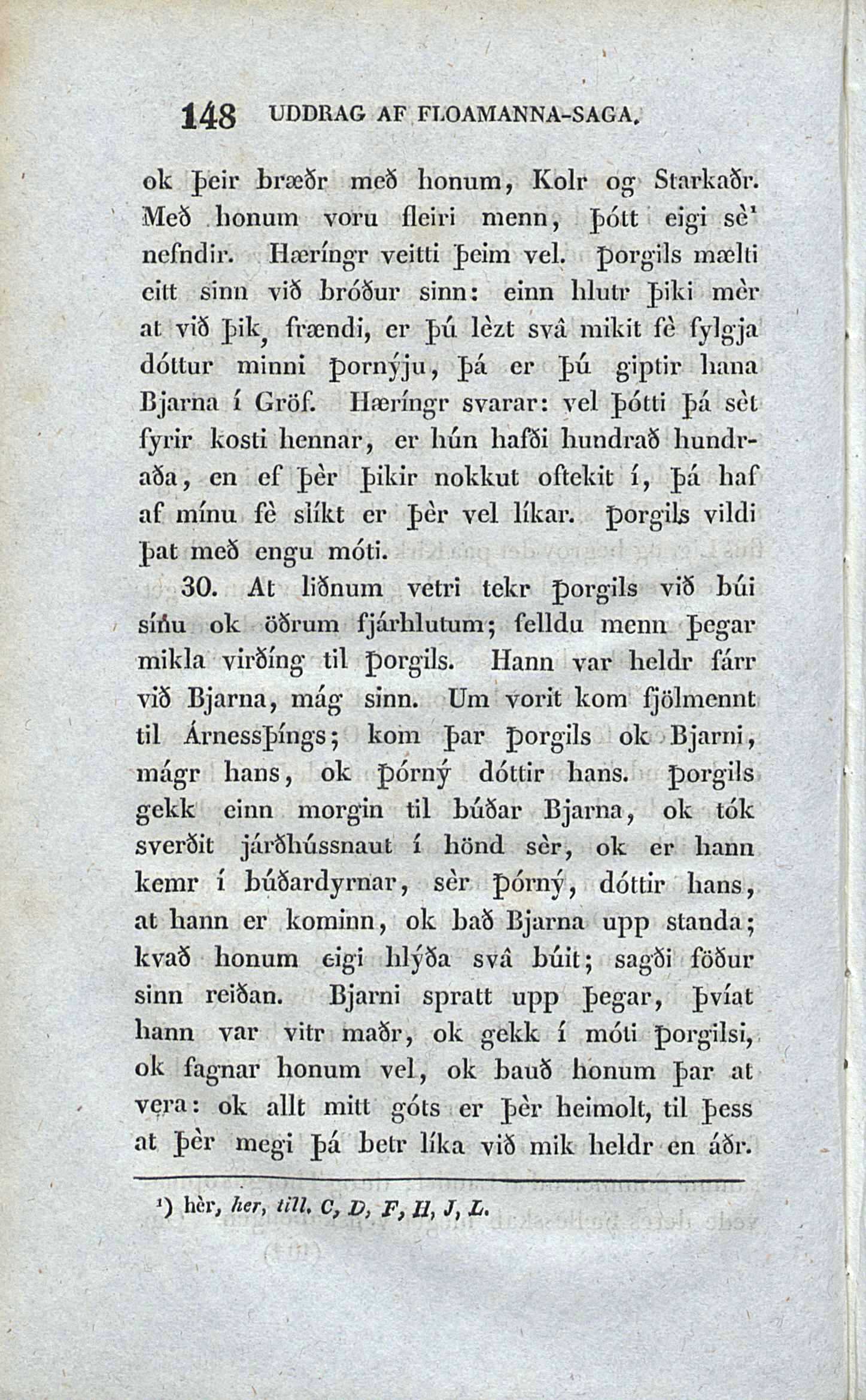 148 UDDRAG AF FLOAMANNA-SAGA.

ok þeir bræðr með honum, Kolr og Starkaðr. Með honum voru fleiri menn, þótt eigi sè¹ nefndir. Hæríngr veitti þeim vel. Þorgils mælti eitt sinn við bróður sinn: einn hlutr þiki mèr at við þik, frændi, er þú lèzt svâ mikit fè fylgja dóttur minni Þornýju, þá er þú giptir hana Bjarna í Gröf. Hæríngr svarar: vel þótti þá sèt fyrir kosti hennar, er hún hafði hundrað hundraða, en ef þèr þikir nokkut oftekit í, þá haf af mínu fè slíkt er þèr vel líkar. Þorgils vildi þat með engu móti.

30. At liðnum vetri tekr Þorgils við búi sínu ok öðrum fjárhlutum; felldu menn þegar mikla virðíng til Þorgils. Hann var heldr fárr við Bjarna, mág sinn. Um vorit kom fjölmennt til Árnessþíngs; kom þar Þorgils ok Bjarni, mágr hans, ok Þórný dóttir hans. Þorgils gekk einn morgin til búðar Bjarna, ok tók sverðit járðhússnaut í hönd sèr, ok er hann kemr í búðardyrnar, sèr Þórný, dóttir hans, at hann er kominn, ok bað Bjarna upp standa; kvað honum eigi hlýða svâ búit; sagði föður sinn reiðan. Bjarni spratt upp þegar, þvíat hann var vitr maðr, ok gekk í móti Þorgilsi, ok fagnar honum vel, ok bauð honum þar at vera: ok allt mitt góts er þèr heimolt, til þess at þèr megi þá betr líka við mik heldr en áðr.

¹) hèr, her, till. C, D, F, H, J, L.